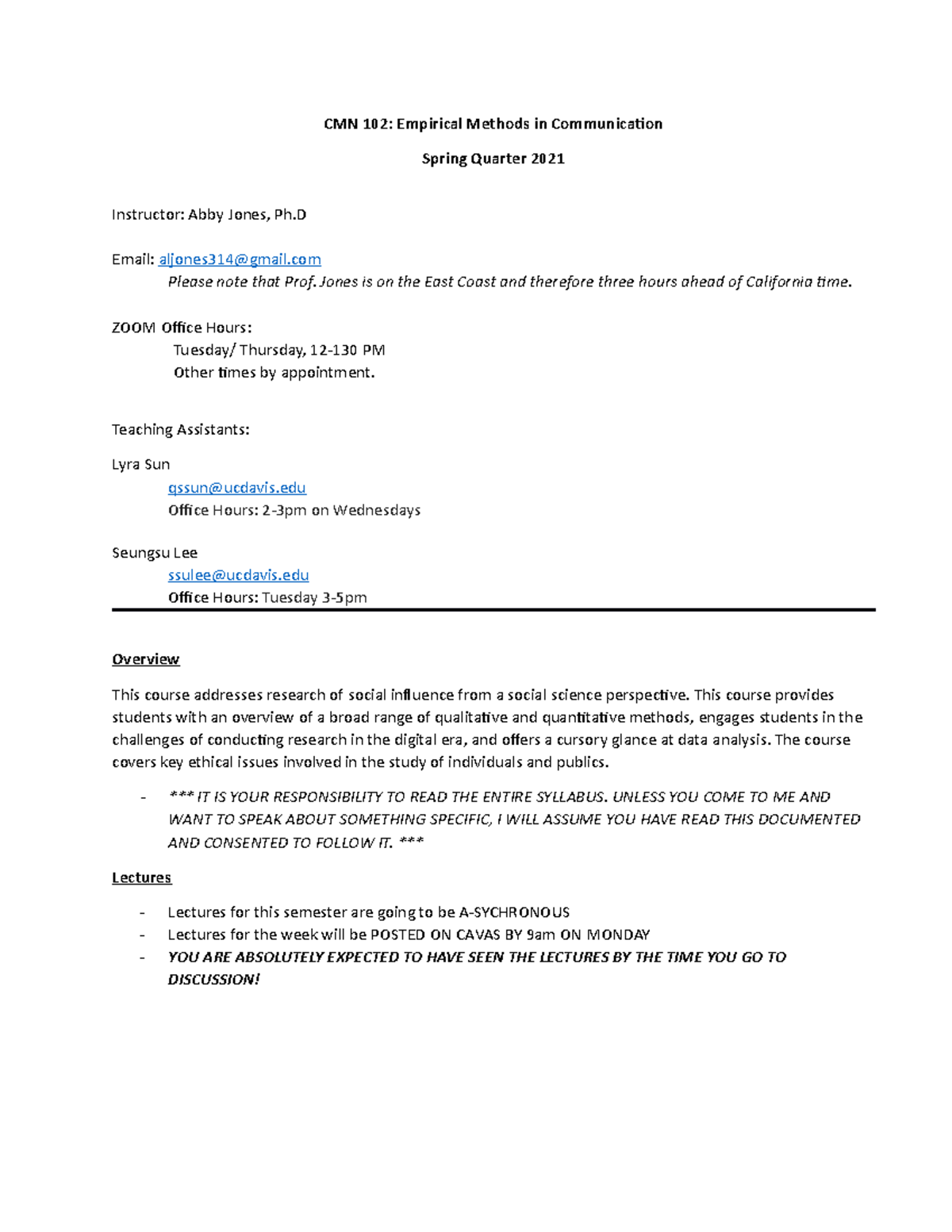 CMN 102: Empirical Methods in Communication

Spring Quarter 2021

Instructor: Abby Jones, Ph.D

Email: aljones314@gmail.com

Please note that Prof. Jones is on the East Coast and therefore three hours ahead of California time.

ZOOM Office Hours:

Tuesday/ Thursday, 12-130 PM

Other times by appointment.

Teaching Assistants:

Lyra Sun

qssun@ucdavis.edu

Office Hours: 2-3pm on Wednesdays

Seungsu Lee

ssulee@ucdavis.edu

Office Hours: Tuesday 3-5pm

Overview

This course addresses research of social influence from a social science perspective. This course provides students with an overview of a broad range of qualitative and quantitative methods, engages students in the challenges of conducting research in the digital era, and offers a cursory glance at data analysis. The course covers key ethical issues involved in the study of individuals and publics.

- *** IT IS YOUR RESPONSIBILITY TO READ THE ENTIRE SYLLABUS. UNLESS YOU COME TO ME AND WANT TO SPEAK ABOUT SOMETHING SPECIFIC, I WILL ASSUME YOU HAVE READ THIS DOCUMENTED AND CONSENTED TO FOLLOW IT. ***

Lectures

- Lectures for this semester are going to be A-SYCHRONOUS
- Lectures for the week will be POSTED ON CAVAS BY 9am ON MONDAY
- YOU ARE ABSOLUTELY EXPECTED TO HAVE SEEN THE LECTURES BY THE TIME YOU GO TO DISCUSSION!